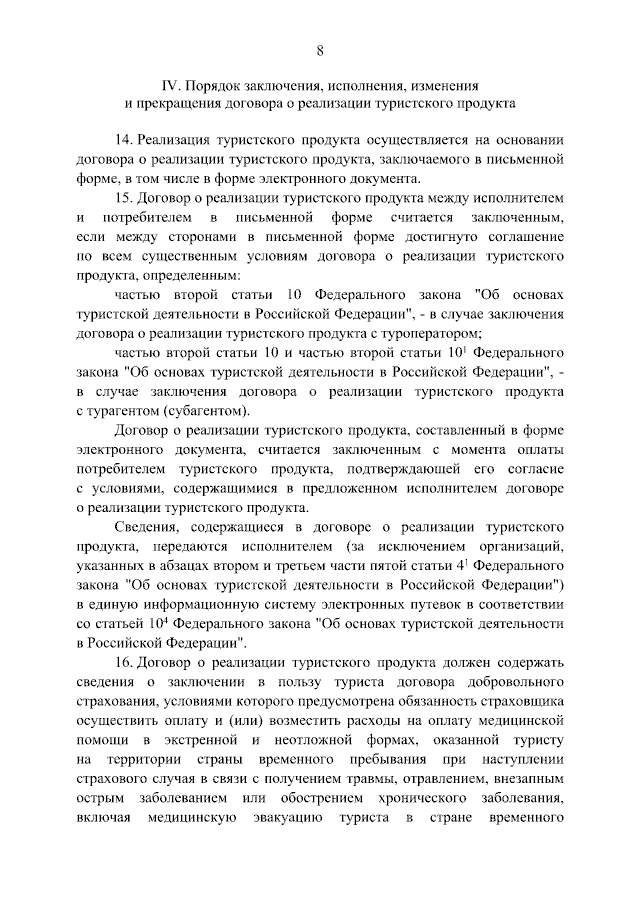 8

IV. Порядок заключения, исполнения, изменения
и прекращения договора о реализации туристского продукта

14. Реализация туристского продукта осуществляется на основании договора о реализации туристского продукта, заключаемого в письменной форме, в том числе в форме электронного документа.

15. Договор о реализации туристского продукта между исполнителем и потребителем в письменной форме считается заключенным, если между сторонами в письменной форме достигнуто соглашение по всем существенным условиям договора о реализации туристского продукта, определенным:

частью второй статьи 10 Федерального закона "Об основах туристской деятельности в Российской Федерации", - в случае заключения договора о реализации туристского продукта с туроператором;

частью второй статьи 10 и частью второй статьи $10^{1}$ Федерального закона "Об основах туристской деятельности в Российской Федерации", - в случае заключения договора о реализации туристского продукта с турагентом (субагентом).

Договор о реализации туристского продукта, составленный в форме электронного документа, считается заключенным с момента оплаты потребителем туристского продукта, подтверждающей его согласие с условиями, содержащимися в предложенном исполнителем договоре о реализации туристского продукта.

Сведения, содержащиеся в договоре о реализации туристского продукта, передаются исполнителем (за исключением организаций, указанных в абзацах втором и третьем части пятой статьи $4^{1}$ Федерального закона "Об основах туристской деятельности в Российской Федерации") в единую информационную систему электронных путевок в соответствии со статьей $10^{4}$ Федерального закона "Об основах туристской деятельности в Российской Федерации".

16. Договор о реализации туристского продукта должен содержать сведения о заключении в пользу туриста договора добровольного страхования, условиями которого предусмотрена обязанность страховщика осуществить оплату и (или) возместить расходы на оплату медицинской помощи в экстренной и неотложной формах, оказанной туристу на территории страны временного пребывания при наступлении страхового случая в связи с получением травмы, отравлением, внезапным острым заболеванием или обострением хронического заболевания, включая медицинскую эвакуацию туриста в стране временного